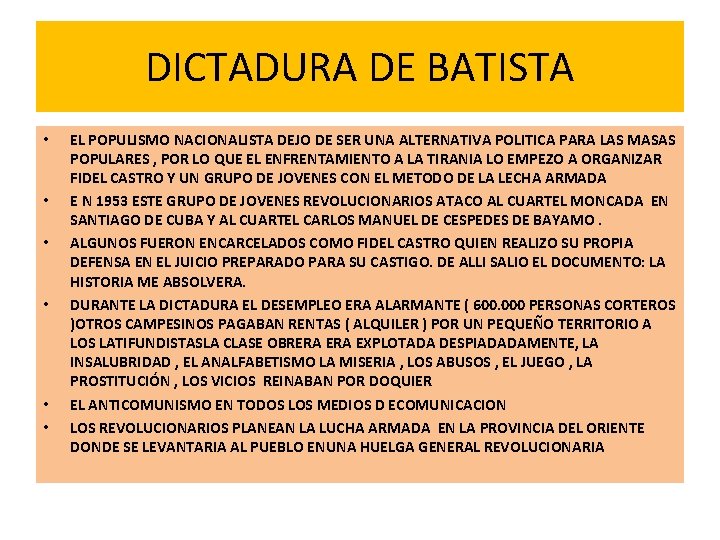 DICTADURA DE BATISTA

• EL POPULISMO NACIONALISTA DEJO DE SER UNA ALTERNATIVA POLITICA PARA LAS MASAS POPULARES , POR LO QUE EL ENFRENTAMIENTO A LA TIRANIA LO EMPEZO A ORGANIZAR FIDEL CASTRO Y UN GRUPO DE JOVENES CON EL METODO DE LA LECHA ARMADA

• E N 1953 ESTE GRUPO DE JOVENES REVOLUCIONARIOS ATACO AL CUARTEL MONCADA EN SANTIAGO DE CUBA Y AL CUARTEL CARLOS MANUEL DE CESPEDES DE BAYAMO .

• ALGUNOS FUERON ENCARCELADOS COMO FIDEL CASTRO QUIEN REALIZO SU PROPIA DEFENSA EN EL JUICIO PREPARADO PARA SU CASTIGO. DE ALLI SALIO EL DOCUMENTO: LA HISTORIA ME ABSOLVERA.

• DURANTE LA DICTADURA EL DESEMPLEO ERA ALARMANTE ( 600.000 PERSONAS CORTEROS )OTROS CAMPESINOS PAGABAN RENTAS ( ALQUILER ) POR UN PEQUEÑO TERRITORIO A LOS LATIFUNDISTASLA CLASE OBRERA ERA EXPLOTADA DESPIADADAMENTE, LA INSALUBRIDAD , EL ANALFABETISMO LA MISERIA , LOS ABUSOS , EL JUEGO , LA PROSTITUCIÓN , LOS VICIOS REINABAN POR DOQUIER

• EL ANTICOMUNISMO EN TODOS LOS MEDIOS D ECOMUNICACION

• LOS REVOLUCIONARIOS PLANEAN LA LUCHA ARMADA EN LA PROVINCIA DEL ORIENTE DONDE SE LEVANTARIA AL PUEBLO ENUNA HUELGA GENERAL REVOLUCIONARIA